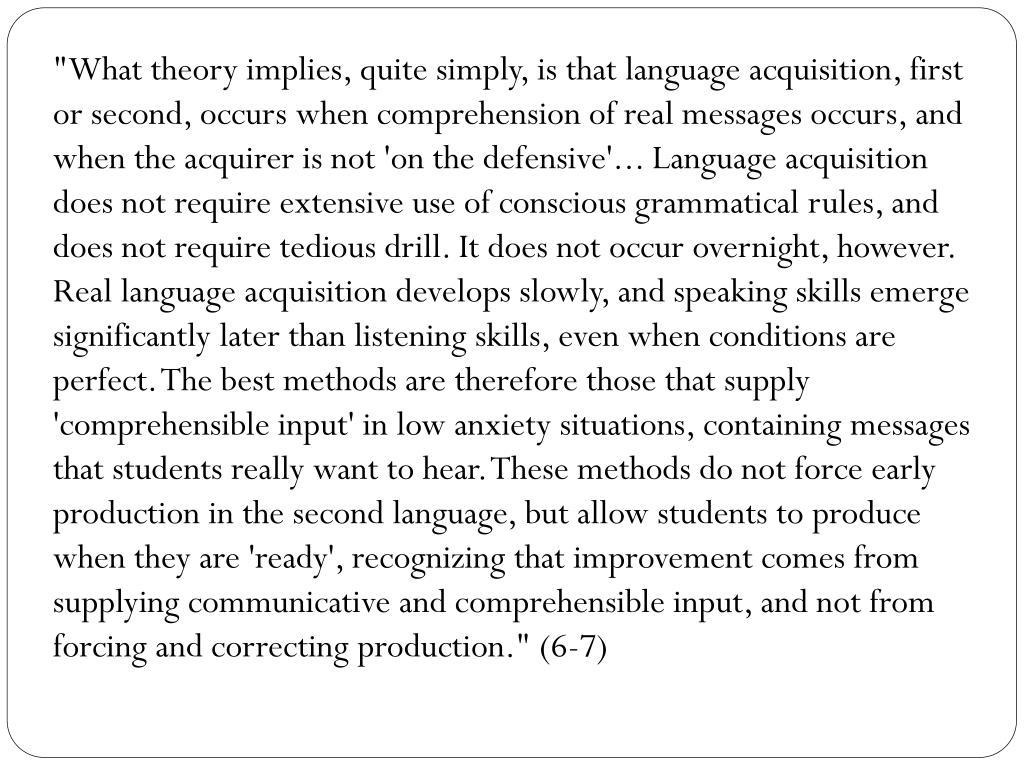 "What theory implies, quite simply, is that language acquisition, first or second, occurs when comprehension of real messages occurs, and when the acquirer is not 'on the defensive'... Language acquisition does not require extensive use of conscious grammatical rules, and does not require tedious drill. It does not occur overnight, however. Real language acquisition develops slowly, and speaking skills emerge significantly later than listening skills, even when conditions are perfect. The best methods are therefore those that supply 'comprehensible input' in low anxiety situations, containing messages that students really want to hear. These methods do not force early production in the second language, but allow students to produce when they are 'ready', recognizing that improvement comes from supplying communicative and comprehensible input, and not from forcing and correcting production." (6-7)